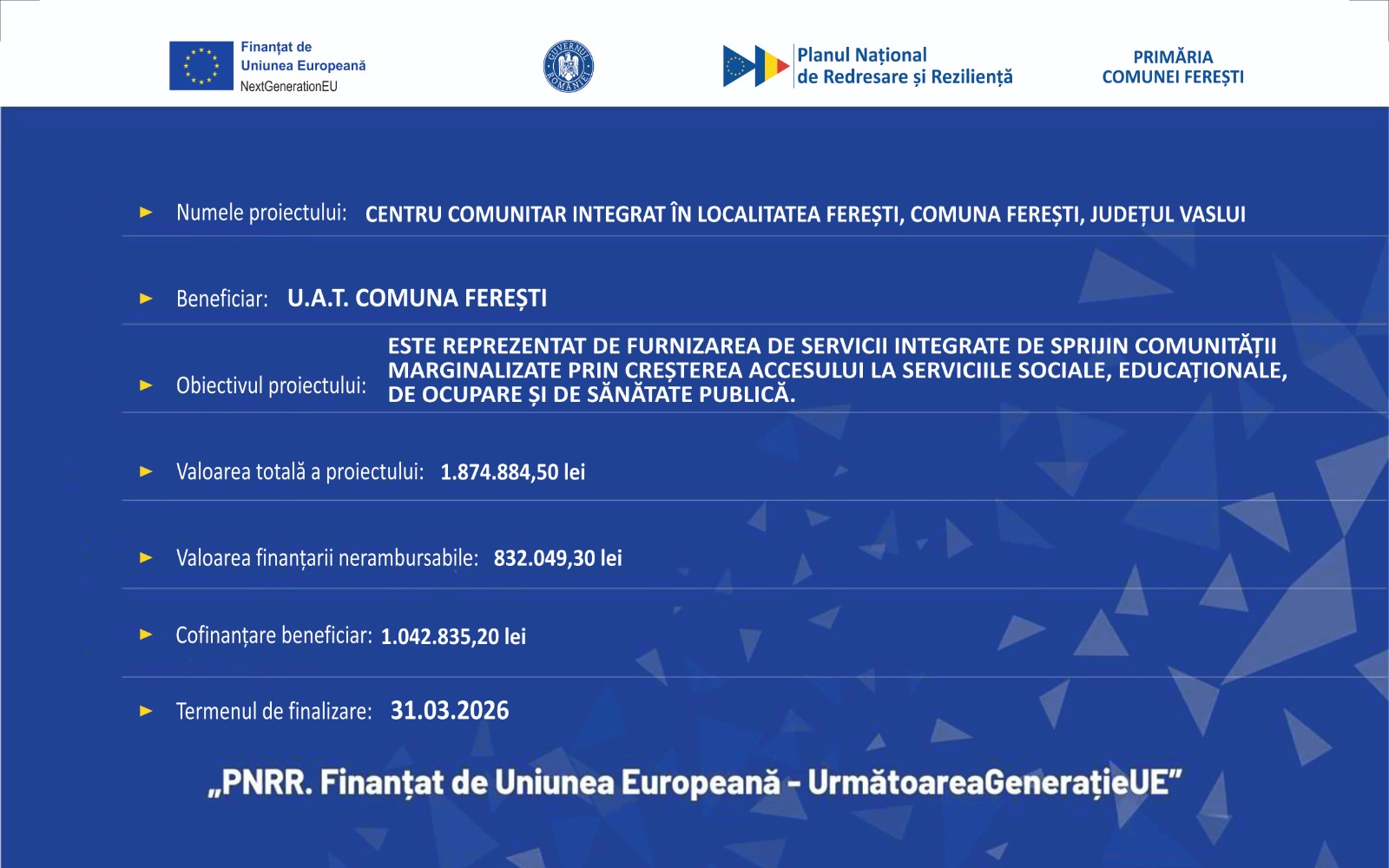 Finanțat de
Uniunea Europeană
NextGenerationEU

GUVERNUL ROMÂNIEI

Planul Național
de Redresare și Reziliență

PRIMĂRIA
COMUNEI FEREȘTI

► Numele proiectului: CENTRU COMUNITAR INTEGRAT ÎN LOCALITATEA FEREȘTI, COMUNA FEREȘTI, JUDEȚUL VASLUI

► Beneficiar: U.A.T. COMUNA FEREȘTI

► Obiectivul proiectului: ESTE REPREZENTAT DE FURNIZAREA DE SERVICII INTEGRATE DE SPRIJIN COMUNITĂȚII MARGINALIZATE PRIN CREȘTEREA ACCESULUI LA SERVICIILE SOCIALE, EDUCAȚIONALE, DE OCUPARE ȘI DE SĂNĂTATE PUBLICĂ.

► Valoarea totală a proiectului: 1.874.884,50 lei

► Valoarea finanțarii nerambursabile: 832.049,30 lei

► Cofinanțare beneficiar: 1.042.835,20 lei

► Termenul de finalizare: 31.03.2026

„PNRR. Finanțat de Uniunea Europeană - UrmătoareaGenerațieUE”